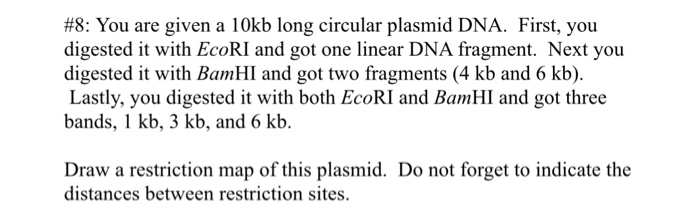 #8: You are given a 10kb long circular plasmid DNA. First, you digested it with EcoRI and got one linear DNA fragment. Next you digested it with BamHI and got two fragments (4 kb and 6 kb). Lastly, you digested it with both EcoRI and BamHI and got three bands, 1 kb, 3 kb, and 6 kb.

Draw a restriction map of this plasmid. Do not forget to indicate the distances between restriction sites.